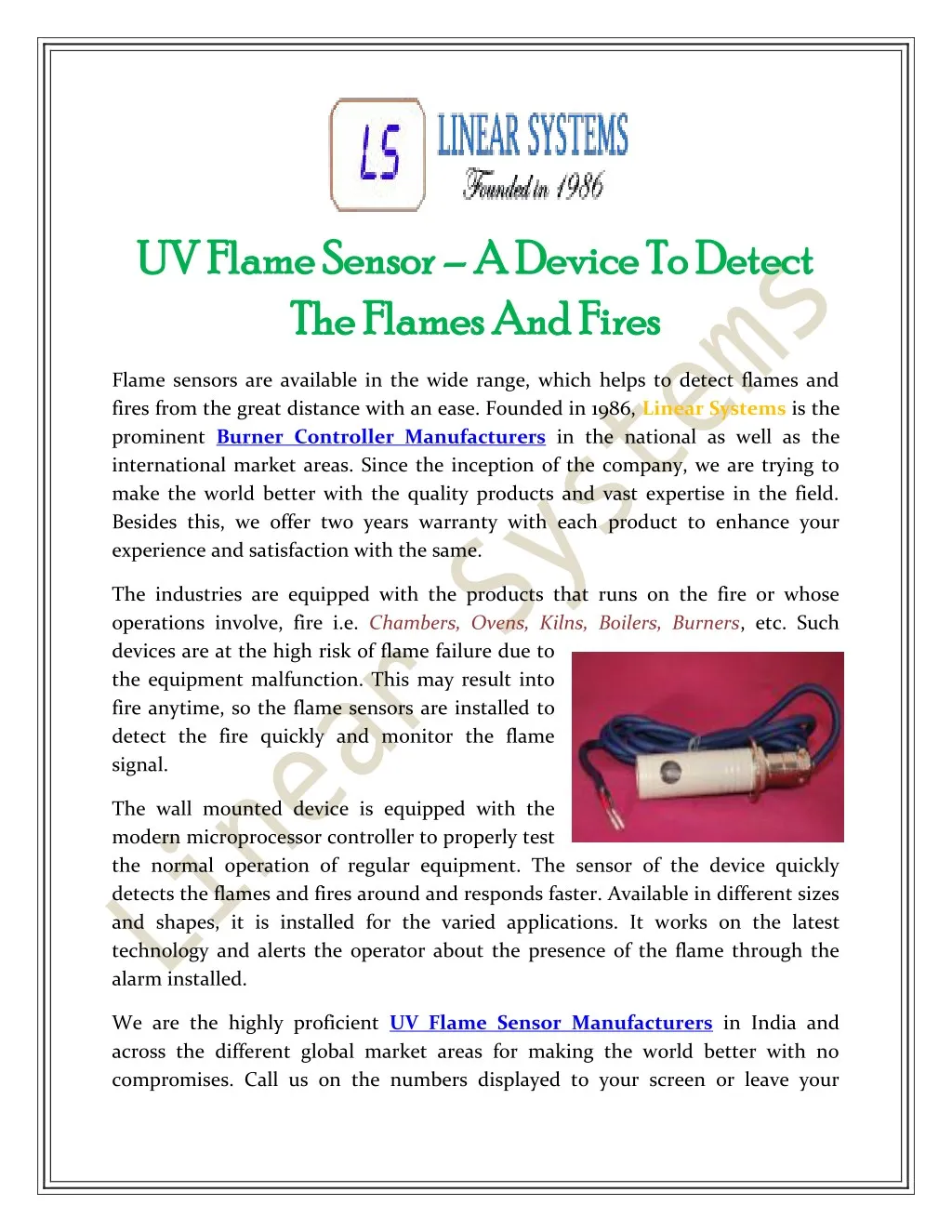 LS
LINEAR SYSTEMS
Founded in 1986

UV Flame Sensor – A Device To Detect The Flames And Fires

Flame sensors are available in the wide range, which helps to detect flames and fires from the great distance with an ease. Founded in 1986, Linear Systems is the prominent Burner Controller Manufacturers in the national as well as the international market areas. Since the inception of the company, we are trying to make the world better with the quality products and vast expertise in the field. Besides this, we offer two years warranty with each product to enhance your experience and satisfaction with the same.

The industries are equipped with the products that runs on the fire or whose operations involve, fire i.e. Chambers, Ovens, Kilns, Boilers, Burners, etc. Such devices are at the high risk of flame failure due to the equipment malfunction. This may result into fire anytime, so the flame sensors are installed to detect the fire quickly and monitor the flame signal.

The wall mounted device is equipped with the modern microprocessor controller to properly test the normal operation of regular equipment. The sensor of the device quickly detects the flames and fires around and responds faster. Available in different sizes and shapes, it is installed for the varied applications. It works on the latest technology and alerts the operator about the presence of the flame through the alarm installed.

We are the highly proficient UV Flame Sensor Manufacturers in India and across the different global market areas for making the world better with no compromises. Call us on the numbers displayed to your screen or leave your

Linear Systems